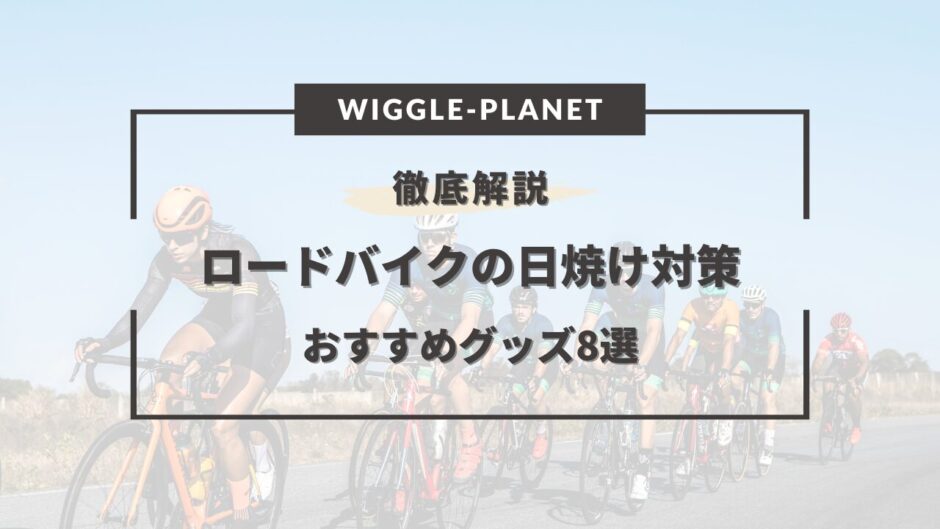 WIGGLE-PLANET

徹底解説

ロードバイクの日焼け対策

おすすめグッズ8選